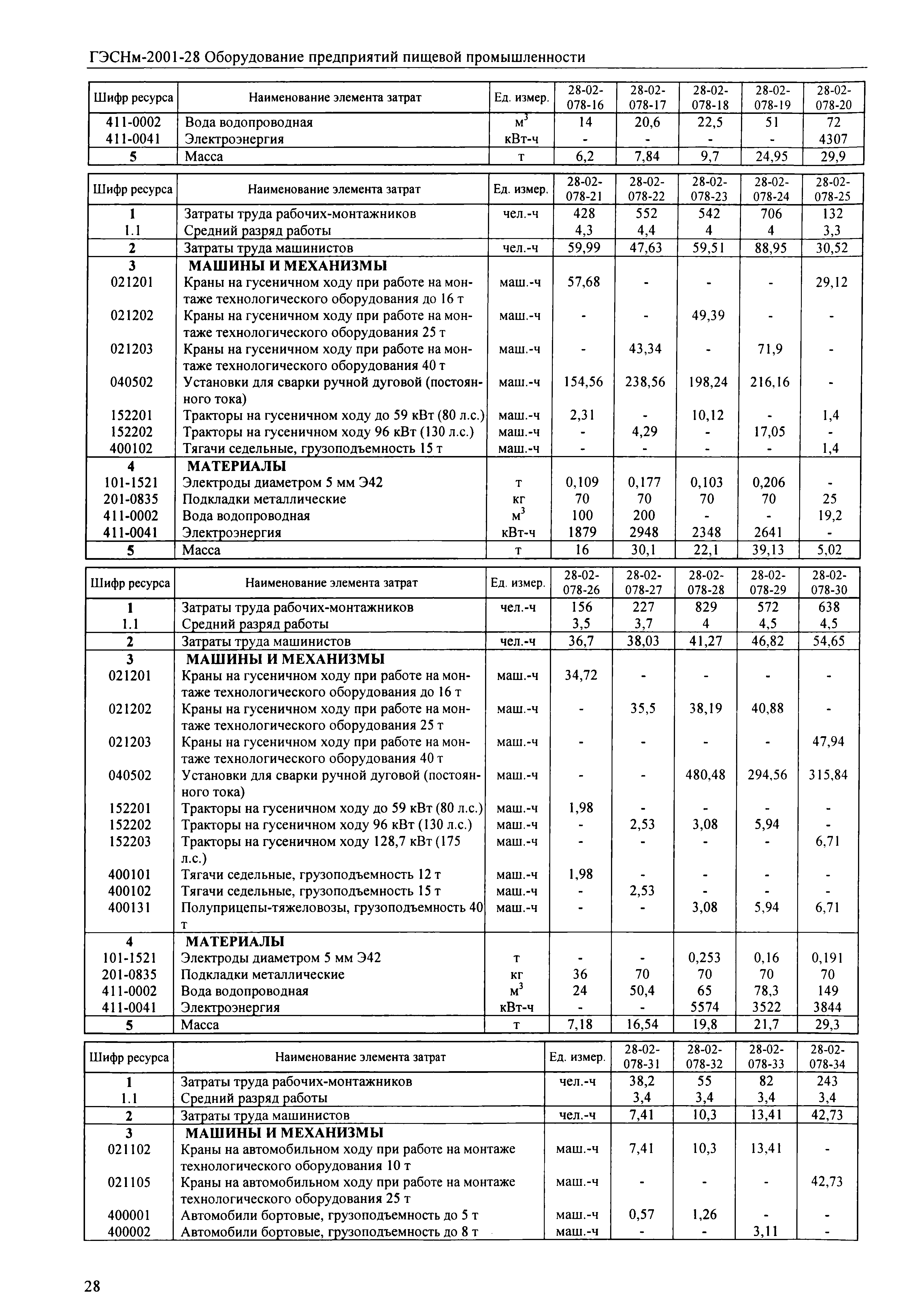 ГЭСНм-2001-28 Оборудование предприятий пищевой промышленности

| Шифр ресурса | Наименование элемента затрат | Ед. измер. | 28-02-078-16 | 28-02-078-17 | 28-02-078-18 | 28-02-078-19 | 28-02-078-20 |
|---|---|---|---|---|---|---|---|
| 411-0002 | Вода водопроводная | $м^3$ | 14 | 20,6 | 22,5 | 51 | 72 |
| 411-0041 | Электроэнергия | кВт-ч | - | - | - | - | 4307 |
| 5 | Масса | т | 6,2 | 7,84 | 9,7 | 24,95 | 29,9 |

| Шифр ресурса | Наименование элемента затрат | Ед. измер. | 28-02-078-21 | 28-02-078-22 | 28-02-078-23 | 28-02-078-24 | 28-02-078-25 |
|---|---|---|---|---|---|---|---|
| 1 | Затраты труда рабочих-монтажников | чел.-ч | 428 | 552 | 542 | 706 | 132 |
| 1.1 | Средний разряд работы | | 4,3 | 4,4 | 4 | 4 | 3,3 |
| 2 | Затраты труда машинистов | чел.-ч | 59,99 | 47,63 | 59,51 | 88,95 | 30,52 |
| 3 | МАШИНЫ И МЕХАНИЗМЫ | | | | | | |
| 021201 | Краны на гусеничном ходу при работе на монтаже технологического оборудования до 16 т | маш.-ч | 57,68 | - | - | - | 29,12 |
| 021202 | Краны на гусеничном ходу при работе на монтаже технологического оборудования 25 т | маш.-ч | - | - | 49,39 | - | - |
| 021203 | Краны на гусеничном ходу при работе на монтаже технологического оборудования 40 т | маш.-ч | - | 43,34 | - | 71,9 | - |
| 040502 | Установки для сварки ручной дуговой (постоянного тока) | маш.-ч | 154,56 | 238,56 | 198,24 | 216,16 | - |
| 152201 | Тракторы на гусеничном ходу до 59 кВт (80 л.с.) | маш.-ч | 2,31 | - | 10,12 | - | 1,4 |
| 152202 | Тракторы на гусеничном ходу 96 кВт (130 л.с.) | маш.-ч | - | 4,29 | - | 17,05 | - |
| 400102 | Тягачи седельные, грузоподъемность 15 т | маш.-ч | - | - | - | - | 1,4 |
| 4 | МАТЕРИАЛЫ | | | | | | |
| 101-1521 | Электроды диаметром 5 мм Э42 | т | 0,109 | 0,177 | 0,103 | 0,206 | - |
| 201-0835 | Подкладки металлические | кг | 70 | 70 | 70 | 70 | 25 |
| 411-0002 | Вода водопроводная | $м^3$ | 100 | 200 | - | - | 19,2 |
| 411-0041 | Электроэнергия | кВт-ч | 1879 | 2948 | 2348 | 2641 | - |
| 5 | Масса | т | 16 | 30,1 | 22,1 | 39,13 | 5,02 |

| Шифр ресурса | Наименование элемента затрат | Ед. измер. | 28-02-078-26 | 28-02-078-27 | 28-02-078-28 | 28-02-078-29 | 28-02-078-30 |
|---|---|---|---|---|---|---|---|
| 1 | Затраты труда рабочих-монтажников | чел.-ч | 156 | 227 | 829 | 572 | 638 |
| 1.1 | Средний разряд работы | | 3,5 | 3,7 | 4 | 4,5 | 4,5 |
| 2 | Затраты труда машинистов | чел.-ч | 36,7 | 38,03 | 41,27 | 46,82 | 54,65 |
| 3 | МАШИНЫ И МЕХАНИЗМЫ | | | | | | |
| 021201 | Краны на гусеничном ходу при работе на монтаже технологического оборудования до 16 т | маш.-ч | 34,72 | - | - | - | - |
| 021202 | Краны на гусеничном ходу при работе на монтаже технологического оборудования 25 т | маш.-ч | - | 35,5 | 38,19 | 40,88 | - |
| 021203 | Краны на гусеничном ходу при работе на монтаже технологического оборудования 40 т | маш.-ч | - | - | - | - | 47,94 |
| 040502 | Установки для сварки ручной дуговой (постоянного тока) | маш.-ч | - | - | 480,48 | 294,56 | 315,84 |
| 152201 | Тракторы на гусеничном ходу до 59 кВт (80 л.с.) | маш.-ч | 1,98 | - | - | - | - |
| 152202 | Тракторы на гусеничном ходу 96 кВт (130 л.с.) | маш.-ч | - | 2,53 | 3,08 | 5,94 | - |
| 152203 | Тракторы на гусеничном ходу 128,7 кВт (175 л.с.) | маш.-ч | - | - | - | - | 6,71 |
| 400101 | Тягачи седельные, грузоподъемность 12 т | маш.-ч | 1,98 | - | - | - | - |
| 400102 | Тягачи седельные, грузоподъемность 15 т | маш.-ч | - | 2,53 | - | - | - |
| 400131 | Полуприцепы-тяжеловозы, грузоподъемность 40 т | маш.-ч | - | - | 3,08 | 5,94 | 6,71 |
| 4 | МАТЕРИАЛЫ | | | | | | |
| 101-1521 | Электроды диаметром 5 мм Э42 | т | - | - | 0,253 | 0,16 | 0,191 |
| 201-0835 | Подкладки металлические | кг | 36 | 70 | 70 | 70 | 70 |
| 411-0002 | Вода водопроводная | $м^3$ | 24 | 50,4 | 65 | 78,3 | 149 |
| 411-0041 | Электроэнергия | кВт-ч | - | - | 5574 | 3522 | 3844 |
| 5 | Масса | т | 7,18 | 16,54 | 19,8 | 21,7 | 29,3 |

| Шифр ресурса | Наименование элемента затрат | Ед. измер. | 28-02-078-31 | 28-02-078-32 | 28-02-078-33 | 28-02-078-34 |
|---|---|---|---|---|---|---|
| 1 | Затраты труда рабочих-монтажников | чел.-ч | 38,2 | 55 | 82 | 243 |
| 1.1 | Средний разряд работы | | 3,4 | 3,4 | 3,4 | 3,4 |
| 2 | Затраты труда машинистов | чел.-ч | 7,41 | 10,3 | 13,41 | 42,73 |
| 3 | МАШИНЫ И МЕХАНИЗМЫ | | | | | |
| 021102 | Краны на автомобильном ходу при работе на монтаже технологического оборудования 10 т | маш.-ч | 7,41 | 10,3 | 13,41 | - |
| 021105 | Краны на автомобильном ходу при работе на монтаже технологического оборудования 25 т | маш.-ч | - | - | - | 42,73 |
| 400001 | Автомобили бортовые, грузоподъемность до 5 т | маш.-ч | 0,57 | 1,26 | - | - |
| 400002 | Автомобили бортовые, грузоподъемность до 8 т | маш.-ч | - | - | 3,11 | - |

28